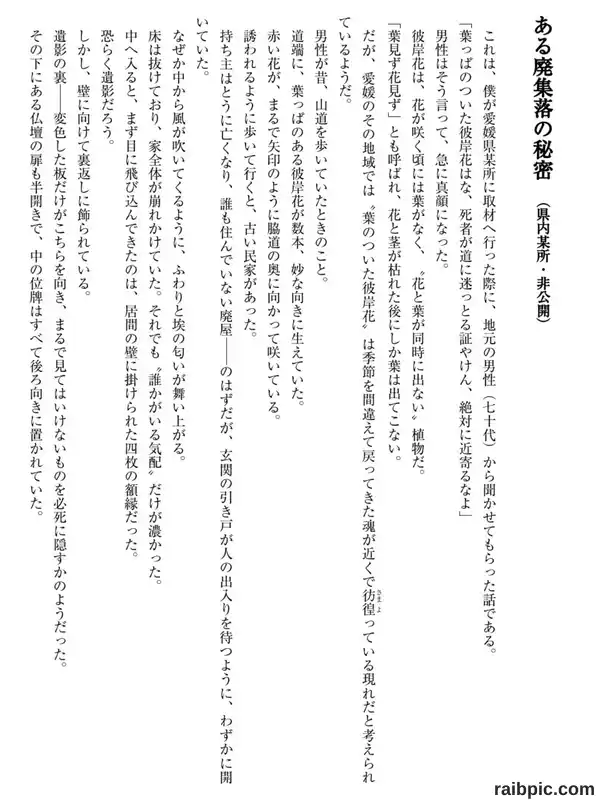 ある廃集落の秘密（県内某所・非公開）

これは、僕が愛媛県某所に取材へ行った際に、地元の男性（七十代）から聞かせてもらった話である。

「葉っぱのついた彼岸花はな、死者が道に迷っとる証やけん、絶対に近寄るなよ」

男性はそう言って、急に真顔になった。

彼岸花は、花が咲く頃には葉がなく、〝花と葉が同時に出ない〟植物だ。

「葉見ず花見ず」とも呼ばれ、花と茎が枯れた後にしか葉は出てこない。

だが、愛媛のその地域では〝葉のついた彼岸花〟は季節を間違えて戻ってきた魂が近くで彷徨っている現れだと考えられているようだ。

男性が昔、山道を歩いていたときのこと。

道端に、葉っぱのある彼岸花が数本、妙な向きに生えていた。

赤い花が、まるで矢印のように脇道の奥に向かって咲いている。

誘われるように歩いて行くと、古い民家があった。

持ち主はとうに亡くなり、誰も住んでいない廃屋——のはずだが、玄関の引き戸が人の出入りを待つように、わずかに開いていた。

なぜか中から風が吹いてくるように、ふわりと埃の匂いが舞い上がる。

床は抜けており、家全体が崩れかけていた。それでも〝誰かがいる気配〟だけが濃かった。

中へ入ると、まず目に飛び込んできたのは、居間の壁に掛けられた四枚の額縁だった。

恐らく遺影だろう。

しかし、壁に向けて裏返しに飾られている。

遺影の裏——変色した板だけがこちらを向き、まるで見てはいけないものを必死に隠すかのようだった。

その下にある仏壇の扉も半開きで、中の位牌はすべて後ろ向きに置かれていた。

raibpic.com